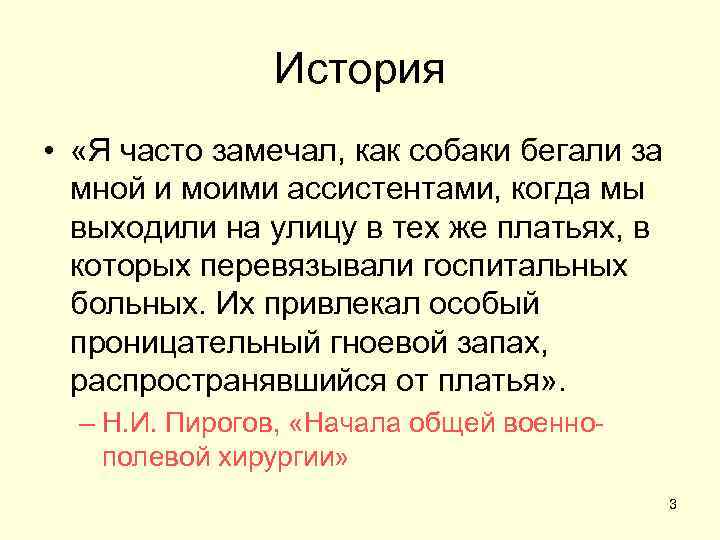 История

• «Я часто замечал, как собаки бегали за мной и моими ассистентами, когда мы выходили на улицу в тех же платьях, в которых перевязывали госпитальных больных. Их привлекал особый проницательный гноевой запах, распространявшийся от платья».

– Н.И. Пирогов, «Начала общей военно-полевой хирургии»

3